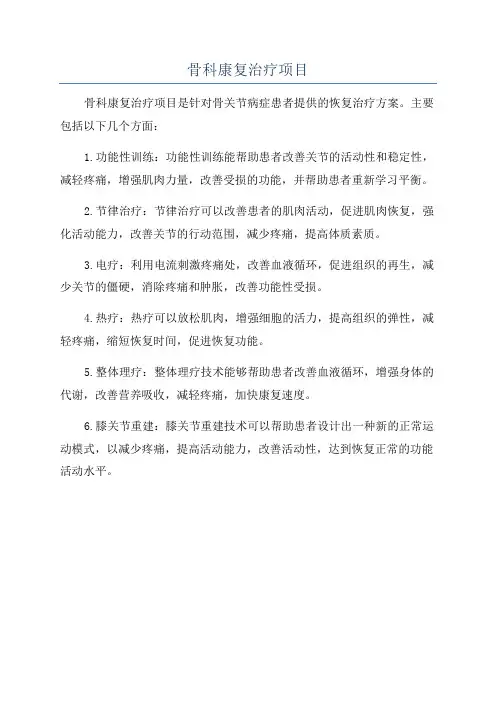 骨科康复治疗项目

骨科康复治疗项目是针对骨关节病症患者提供的恢复治疗方案。主要包括以下几个方面：

1.功能性训练：功能性训练能帮助患者改善关节的活动性和稳定性，减轻疼痛，增强肌肉力量，改善受损的功能，并帮助患者重新学习平衡。

2.节律治疗：节律治疗可以改善患者的肌肉活动，促进肌肉恢复，强化活动能力，改善关节的行动范围，减少疼痛，提高体质素质。

3.电疗：利用电流刺激疼痛处，改善血液循环，促进组织的再生，减少关节的僵硬，消除疼痛和肿胀，改善功能性受损。

4.热疗：热疗可以放松肌肉，增强细胞的活力，提高组织的弹性，减轻疼痛，缩短恢复时间，促进恢复功能。

5.整体理疗：整体理疗技术能够帮助患者改善血液循环，增强身体的代谢，改善营养吸收，减轻疼痛，加快康复速度。

6.膝关节重建：膝关节重建技术可以帮助患者设计出一种新的正常运动模式，以减少疼痛，提高活动能力，改善活动性，达到恢复正常的功能活动水平。